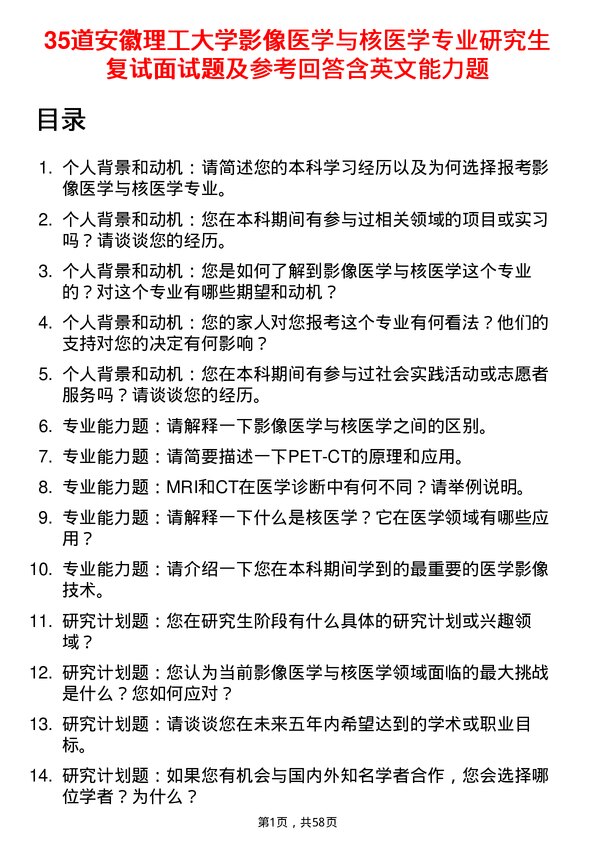 35道安徽理工大学影像医学与核医学专业研究生复试面试题及参考回答含英文能力题

目录

1. 个人背景和动机：请简述您的本科学习经历以及为何选择报考影像医学与核医学专业。

2. 个人背景和动机：您在本科期间有参与过相关领域的项目或实习吗？请谈谈您的经历。

3. 个人背景和动机：您是如何了解到影像医学与核医学这个专业的？对这个专业有哪些期望和动机？

4. 个人背景和动机：您的家人对您报考这个专业有何看法？他们的支持对您的决定有何影响？

5. 个人背景和动机：您在本科期间有参与过社会实践活动或志愿者服务吗？请谈谈您的经历。

6. 专业能力题：请解释一下影像医学与核医学之间的区别。

7. 专业能力题：请简要描述一下PET-CT的原理和应用。

8. 专业能力题：MRI和CT在医学诊断中有何不同？请举例说明。

9. 专业能力题：请解释一下什么是核医学？它在医学领域有哪些应用？

10. 专业能力题：请介绍一下您在本科期间学到的最重要的医学影像技术。

11. 研究计划题：您在研究生阶段有什么具体的研究计划或兴趣领域？

12. 研究计划题：您认为当前影像医学与核医学领域面临的最大挑战是什么？您如何应对？

13. 研究计划题：请谈谈您在未来五年内希望达到的学术或职业目标。

14. 研究计划题：如果您有机会与国内外知名学者合作，您会选择哪位学者？为什么？

第1页，共58页